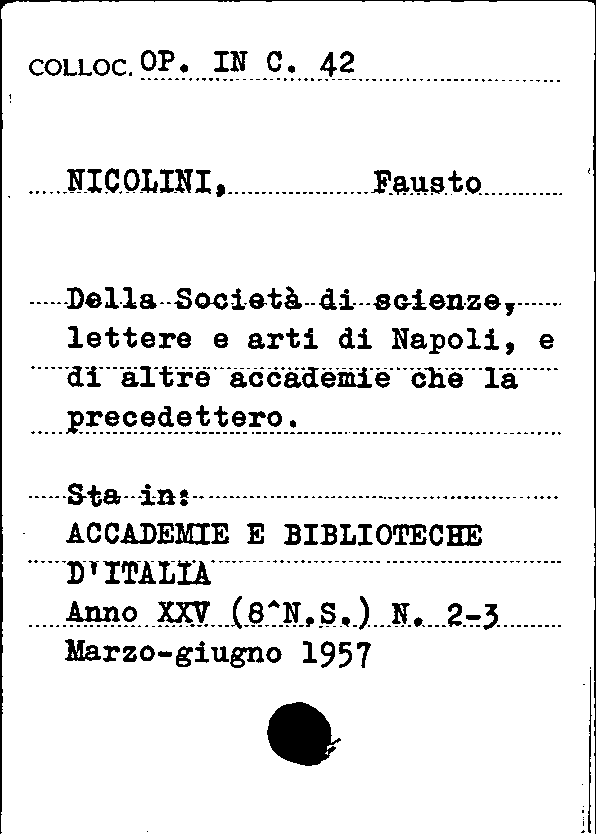 COLLOC. OP. IN C. 42

NICOLINI, Fausto

Della Società di scienze, lettere e arti di Napoli, e di altre accademie che la precedettero.

Sta in:
ACCADEMIE E BIBLIOTECHE D'ITALIA
Anno XXV (8^N.S.) N. 2-3
Marzo-giugno 1957